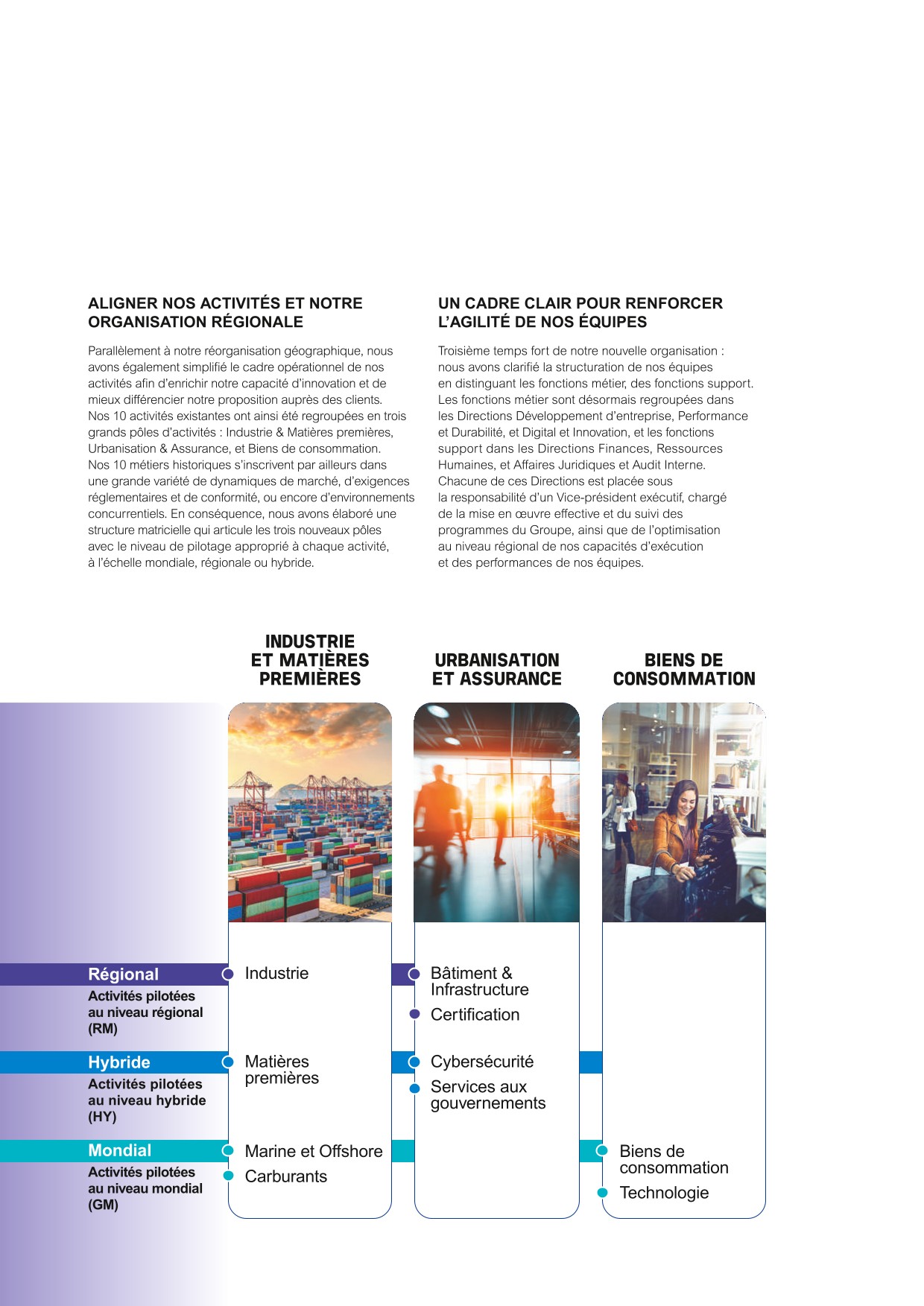 ALIGNER NOS ACTIVITÉS ET NOTRE ORGANISATION RÉGIONALE

Parallèlement à notre réorganisation géographique, nous avons également simplifié le cadre opérationnel de nos activités afin d'enrichir notre capacité d'innovation et de mieux différencier notre proposition auprès des clients. Nos 10 activités existantes ont ainsi été regroupées en trois grands pôles d'activités : Industrie & Matières premières, Urbanisation & Assurance, et Biens de consommation. Nos 10 métiers historiques s'inscrivent par ailleurs dans une grande variété de dynamiques de marché, d'exigences réglementaires et de conformité, ou encore d'environnements concurrentiels. En conséquence, nous avons élaboré une structure matricielle qui articule les trois nouveaux pôles avec le niveau de pilotage approprié à chaque activité, à l'échelle mondiale, régionale ou hybride.

UN CADRE CLAIR POUR RENFORCER L'AGILITÉ DE NOS ÉQUIPES

Troisième temps fort de notre nouvelle organisation : nous avons clarifié la structuration de nos équipes en distinguant les fonctions métier, des fonctions support. Les fonctions métier sont désormais regroupées dans les Directions Développement d'entreprise, Performance et Durabilité, et Digital et Innovation, et les fonctions support dans les Directions Finances, Ressources Humaines, et Affaires Juridiques et Audit Interne. Chacune de ces Directions est placée sous la responsabilité d'un Vice-président exécutif, chargé de la mise en œuvre effective et du suivi des programmes du Groupe, ainsi que de l'optimisation au niveau régional de nos capacités d'exécution et des performances de nos équipes.

INDUSTRIE ET MATIÈRES PREMIÈRES

URBANISATION ET ASSURANCE

BIENS DE CONSOMMATION

Régional
Activités pilotées au niveau régional (RM)

Industrie

Bâtiment & Infrastructure
Certification

Hybride
Activités pilotées au niveau hybride (HY)

Matières premières

Cybersécurité
Services aux gouvernements

Mondial
Activités pilotées au niveau mondial (GM)

Marine et Offshore
Carburants

Biens de consommation
Technologie